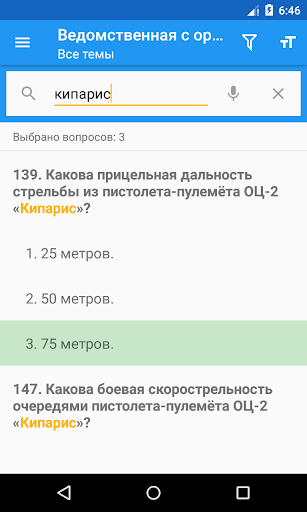 6:46

Ведомственная с ор...
Все темы

кипарис

Выбрано вопросов: 3

139. Какова прицельная дальность стрельбы из пистолета-пулемёта ОЦ-2 «Кипарис»?

1. 25 метров.

2. 50 метров.

3. 75 метров.

147. Какова боевая скорострельность очередями пистолета-пулемёта ОЦ-2 «Кипарис»?